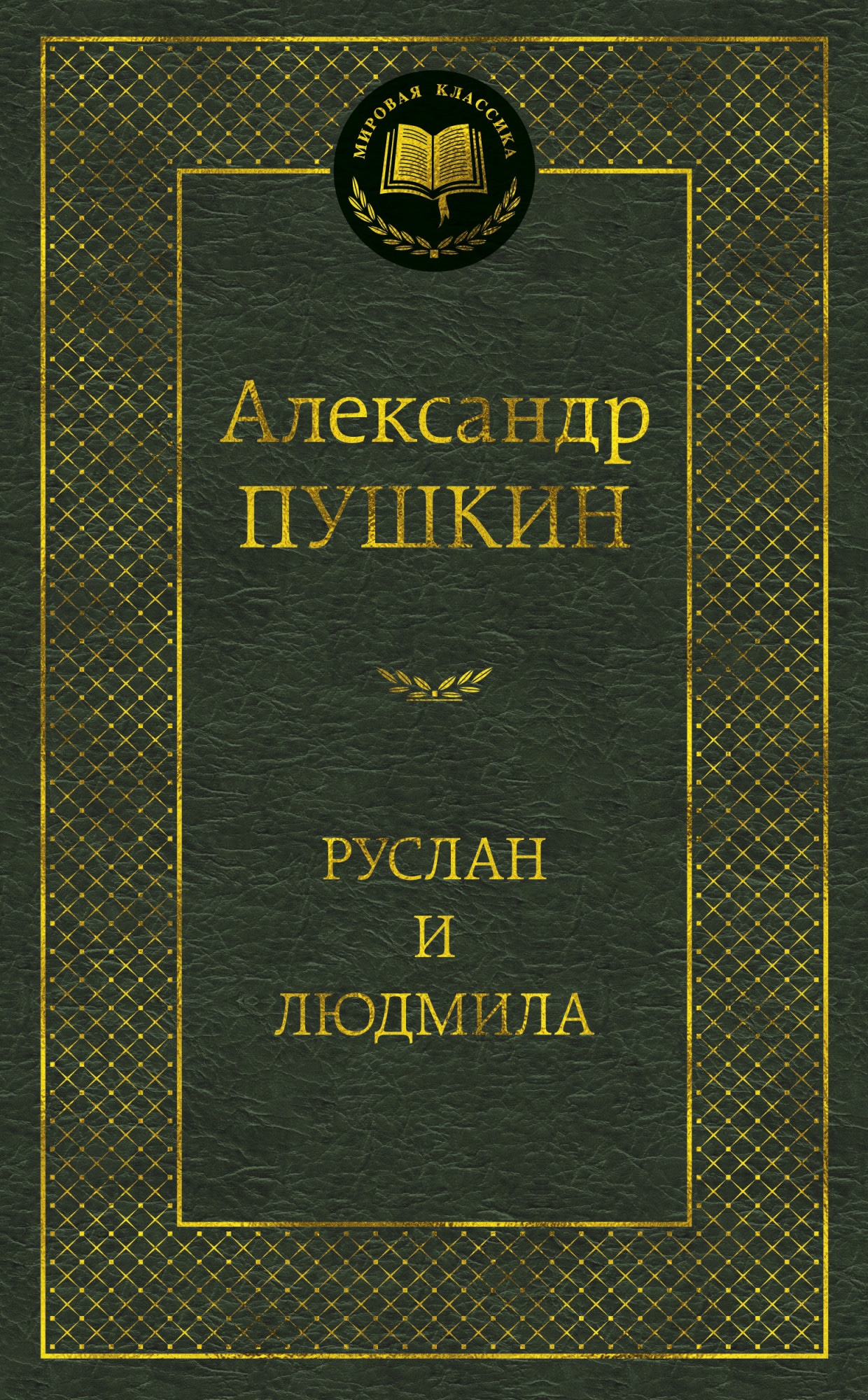 МИРОВАЯ КЛАССИКА

Александр
ПУШКИН

РУСЛАН
И
ЛЮДМИЛА